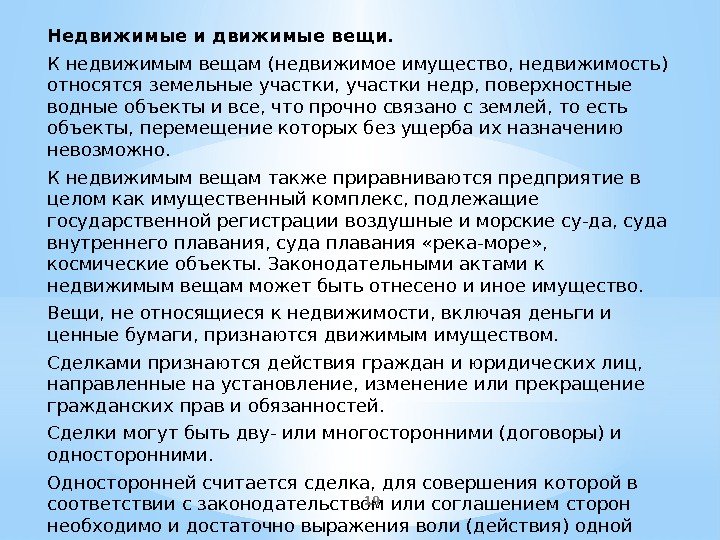 Недвижимые и движимые вещи.

К недвижимым вещам (недвижимое имущество, недвижимость) относятся земельные участки, участки недр, поверхностные водные объекты и все, что прочно связано с землей, то есть объекты, перемещение которых без ущерба их назначению невозможно.

К недвижимым вещам также приравниваются предприятие в целом как имущественный комплекс, подлежащие государственной регистрации воздушные и морские су-да, суда внутреннего плавания, суда плавания «река-море», космические объекты. Законодательными актами к недвижимым вещам может быть отнесено и иное имущество.

Вещи, не относящиеся к недвижимости, включая деньги и ценные бумаги, признаются движимым имуществом.

Сделками признаются действия граждан и юридических лиц, направленные на установление, изменение или прекращение гражданских прав и обязанностей.

Сделки могут быть дву- или многосторонними (договоры) и односторонними.

Односторонней считается сделка, для совершения которой в соответствии с законодательством или соглашением сторон необходимо и достаточно выражения воли (действия) одной

10